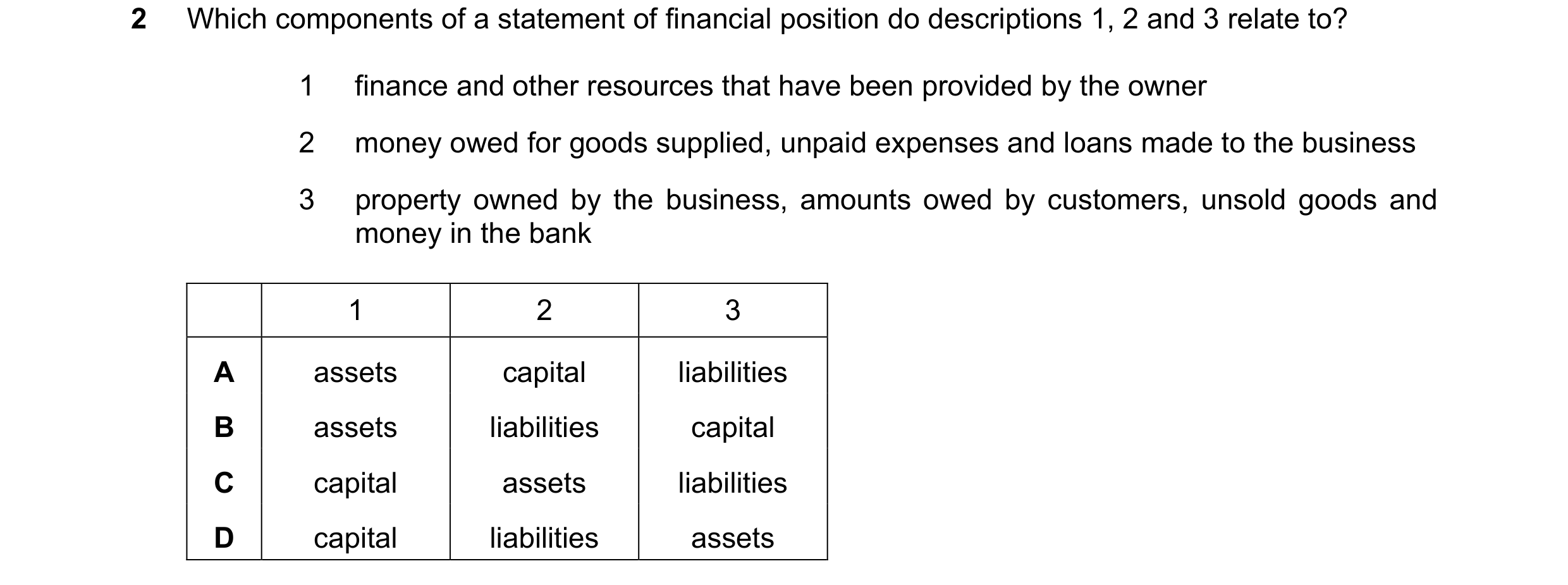 2 Which components of a statement of financial position do descriptions 1, 2 and 3 relate to?

1 finance and other resources that have been provided by the owner

2 money owed for goods supplied, unpaid expenses and loans made to the business

3 property owned by the business, amounts owed by customers, unsold goods and money in the bank

| | 1 | 2 | 3 |
|---|---|---|---|
| A | assets | capital | liabilities |
| B | assets | liabilities | capital |
| C | capital | assets | liabilities |
| D | capital | liabilities | assets |